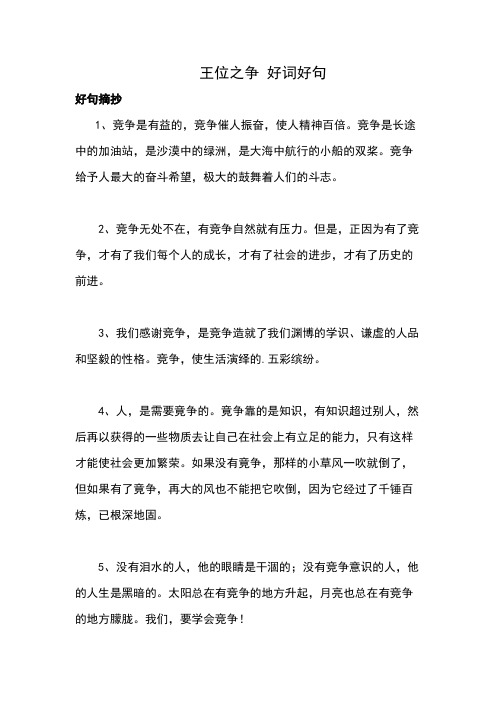 王位之争 好词好句

好句摘抄

1、竞争是有益的，竞争催人振奋，使人精神百倍。竞争是长途中的加油站，是沙漠中的绿洲，是大海中航行的小船的双桨。竞争给予人最大的奋斗希望，极大的鼓舞着人们的斗志。

2、竞争无处不在，有竞争自然就有压力。但是，正因为有了竞争，才有了我们每个人的成长，才有了社会的进步，才有了历史的前进。

3、我们感谢竞争，是竞争造就了我们渊博的学识、谦虚的人品和坚毅的性格。竞争，使生活演绎的.五彩缤纷。

4、人，是需要竞争的。竞争靠的是知识，有知识超过别人，然后再以获得的一些物质去让自己在社会上有立足的能力，只有这样才能使社会更加繁荣。如果没有竞争，那样的小草风一吹就倒了，但如果有了竞争，再大的风也不能把它吹倒，因为它经过了千锤百炼，已根深地固。

5、没有泪水的人，他的眼睛是干涸的；没有竞争意识的人，他的人生是黑暗的。太阳总在有竞争的地方升起，月亮也总在有竞争的地方朦胧。我们，要学会竞争！